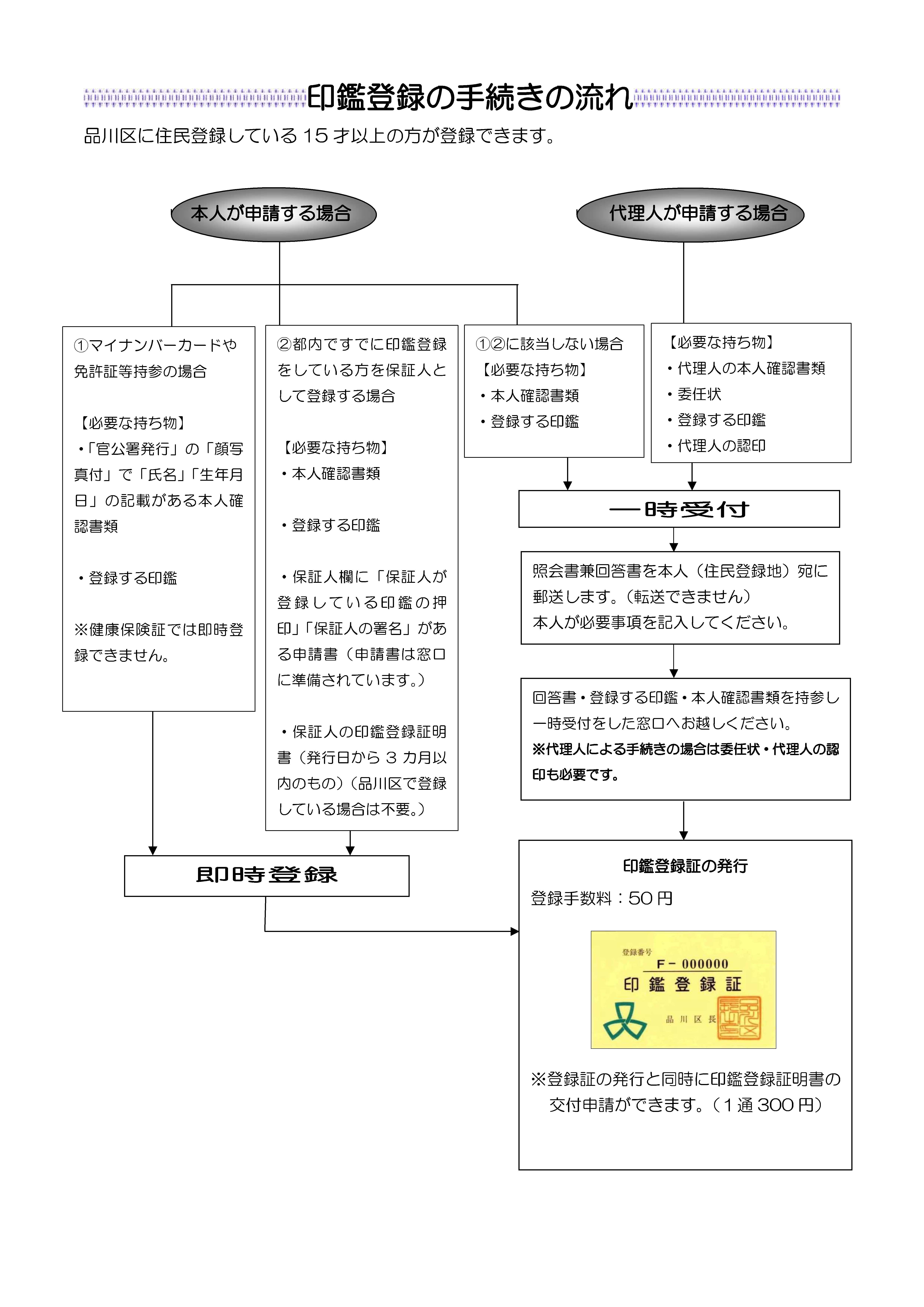 印鑑登録の手続きの流れ

品川区に住民登録している 15 才以上の方が登録できます。

本人が申請する場合

代理人が申請する場合

①マイナンバーカードや免許証等持参の場合

【必要な持ち物】
・「官公署発行」の「顔写真付」で「氏名」「生年月日」の記載がある本人確認書類

・登録する印鑑

※健康保険証では即時登録できません。

②都内ですでに印鑑登録をしている方を保証人として登録する場合

【必要な持ち物】
・本人確認書類

・登録する印鑑

・保証人欄に「保証人が登録している印鑑の押印」「保証人の署名」がある申請書（申請書は窓口に準備されています。）

・保証人の印鑑登録証明書（発行日から 3 カ月以内のもの）（品川区で登録している場合は不要。）

①②に該当しない場合
【必要な持ち物】
・本人確認書類
・登録する印鑑

【必要な持ち物】
・代理人の本人確認書類
・委任状
・登録する印鑑
・代理人の認印

一時受付

照会書兼回答書を本人（住民登録地）宛に郵送します。（転送できません）
本人が必要事項を記入してください。

回答書・登録する印鑑・本人確認書類を持参し一時受付をした窓口へお越しください。
※代理人による手続きの場合は委任状・代理人の認印も必要です。

即時登録

印鑑登録証の発行
登録手数料：50 円

登録番号
F－000000
印 鑑 登 録 証
品 川 区 長

※登録証の発行と同時に印鑑登録証明書の交付申請ができます。（1 通 300 円）